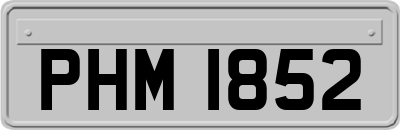 PHM 1852